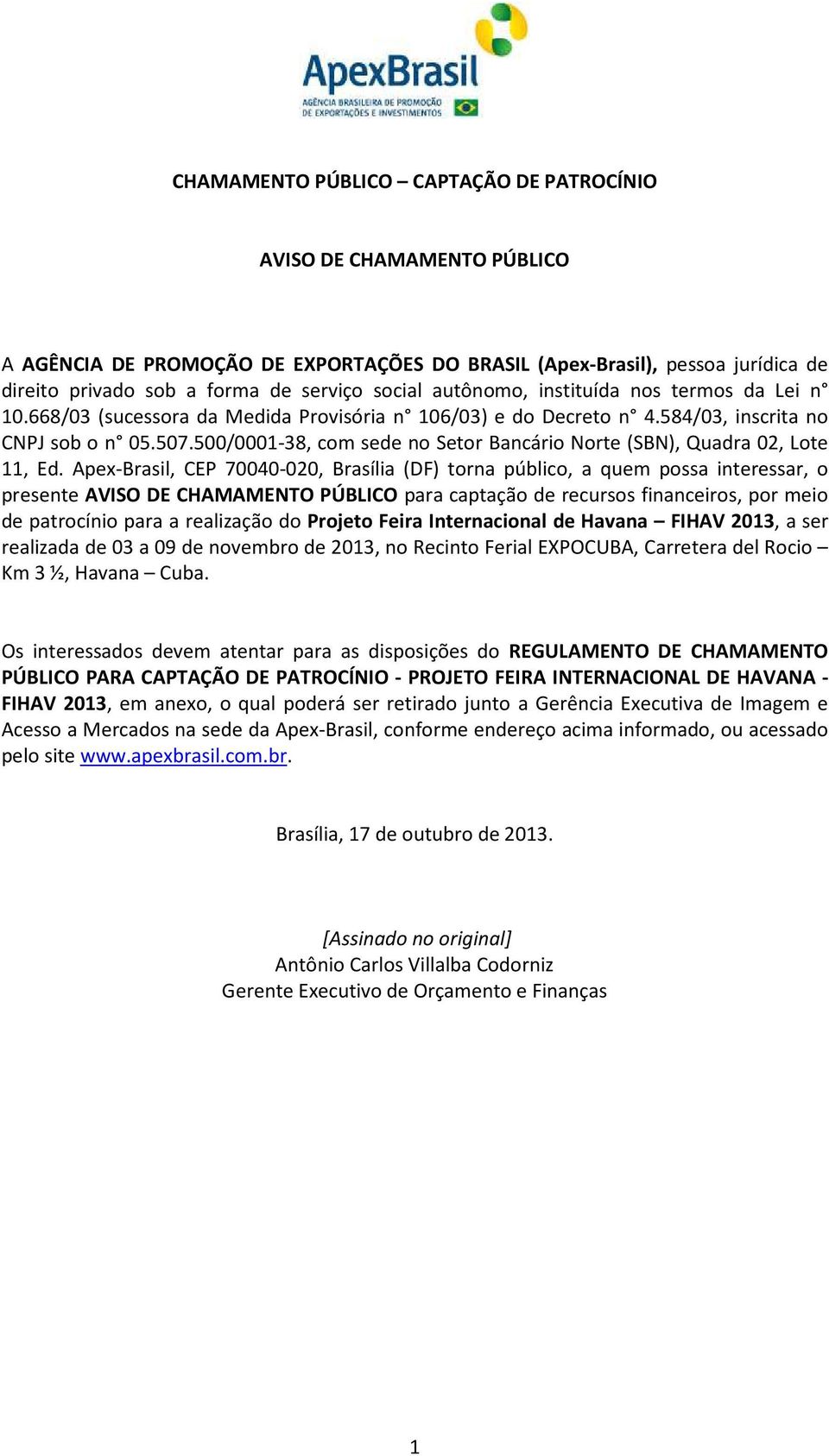 ApexBrasil
AGÊNCIA BRASILEIRA DE PROMOÇÃO DE EXPORTAÇÕES E INVESTIMENTOS

CHAMAMENTO PÚBLICO – CAPTAÇÃO DE PATROCÍNIO

AVISO DE CHAMAMENTO PÚBLICO

A AGÊNCIA DE PROMOÇÃO DE EXPORTAÇÕES DO BRASIL (Apex-Brasil), pessoa jurídica de direito privado sob a forma de serviço social autônomo, instituída nos termos da Lei n° 10.668/03 (sucessora da Medida Provisória n° 106/03) e do Decreto n° 4.584/03, inscrita no CNPJ sob o n° 05.507.500/0001-38, com sede no Setor Bancário Norte (SBN), Quadra 02, Lote 11, Ed. Apex-Brasil, CEP 70040-020, Brasília (DF) torna público, a quem possa interessar, o presente AVISO DE CHAMAMENTO PÚBLICO para captação de recursos financeiros, por meio de patrocínio para a realização do Projeto Feira Internacional de Havana – FIHAV 2013, a ser realizada de 03 a 09 de novembro de 2013, no Recinto Ferial EXPOCUBA, Carretera del Rocio – Km 3 ½, Havana – Cuba.

Os interessados devem atentar para as disposições do REGULAMENTO DE CHAMAMENTO PÚBLICO PARA CAPTAÇÃO DE PATROCÍNIO - PROJETO FEIRA INTERNACIONAL DE HAVANA - FIHAV 2013, em anexo, o qual poderá ser retirado junto a Gerência Executiva de Imagem e Acesso a Mercados na sede da Apex-Brasil, conforme endereço acima informado, ou acessado pelo site www.apexbrasil.com.br.

Brasília, 17 de outubro de 2013.

[Assinado no original]
Antônio Carlos Villalba Codorniz
Gerente Executivo de Orçamento e Finanças

1